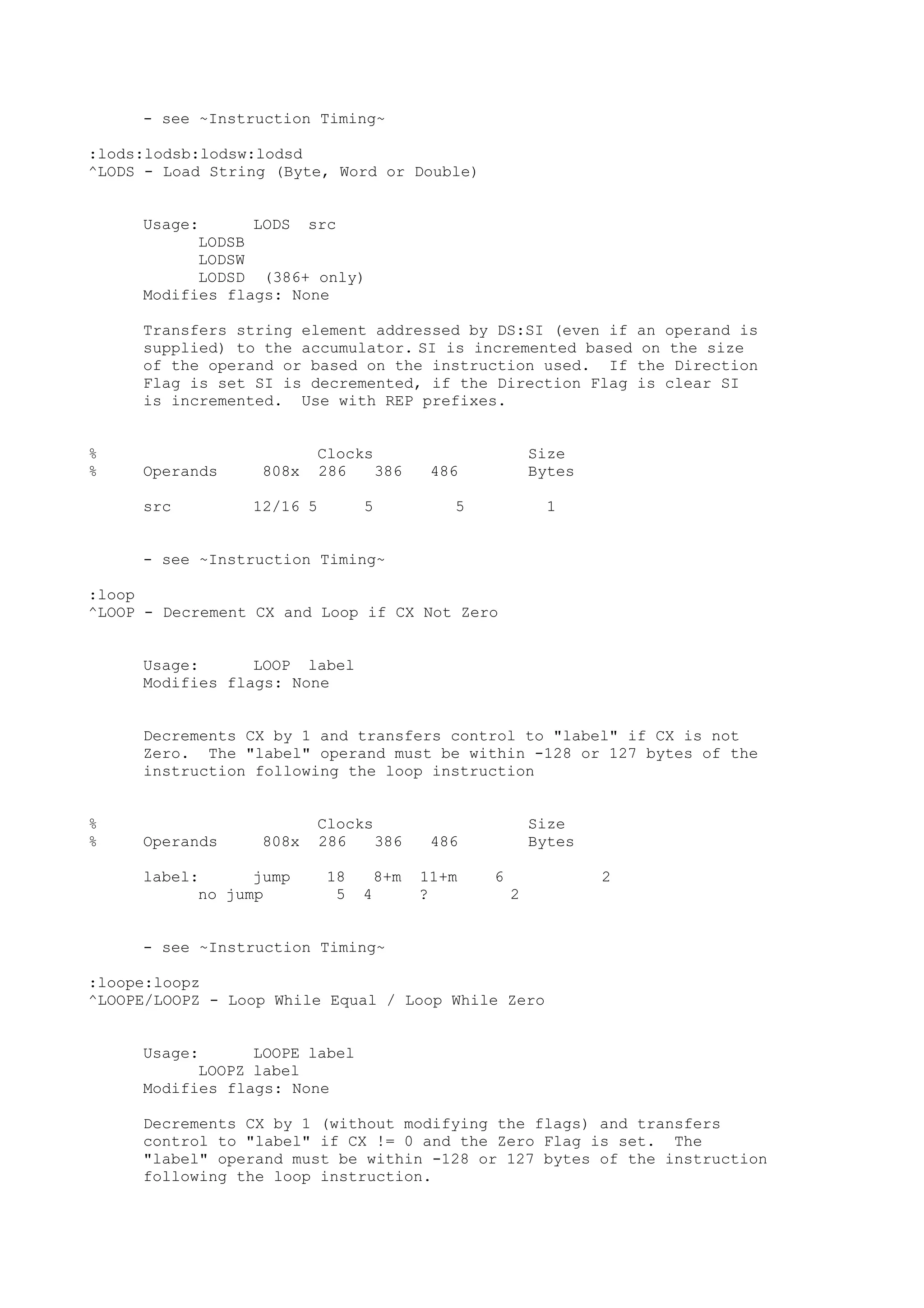 - see ~Instruction Timing~

:lods:lodsb:lodsw:lodsd
^LODS - Load String (Byte, Word or Double)

Usage: LODS src
LODSB
LODSW
LODSD (386+ only)
Modifies flags: None

Transfers string element addressed by DS:SI (even if an operand is supplied) to the accumulator. SI is incremented based on the size of the operand or based on the instruction used. If the Direction Flag is set SI is decremented, if the Direction Flag is clear SI is incremented. Use with REP prefixes.

% Clocks Size
% Operands 808x 286 386 486 Bytes

src 12/16 5 5 5 1

- see ~Instruction Timing~

:loop
^LOOP - Decrement CX and Loop if CX Not Zero

Usage: LOOP label
Modifies flags: None

Decrements CX by 1 and transfers control to "label" if CX is not Zero. The "label" operand must be within -128 or 127 bytes of the instruction following the loop instruction

% Clocks Size
% Operands 808x 286 386 486 Bytes

label: jump 18 8+m 11+m 6 2
no jump 5 4 ? 2

- see ~Instruction Timing~

:loope:loopz
^LOOPE/LOOPZ - Loop While Equal / Loop While Zero

Usage: LOOPE label
LOOPZ label
Modifies flags: None

Decrements CX by 1 (without modifying the flags) and transfers control to "label" if CX != 0 and the Zero Flag is set. The "label" operand must be within -128 or 127 bytes of the instruction following the loop instruction.